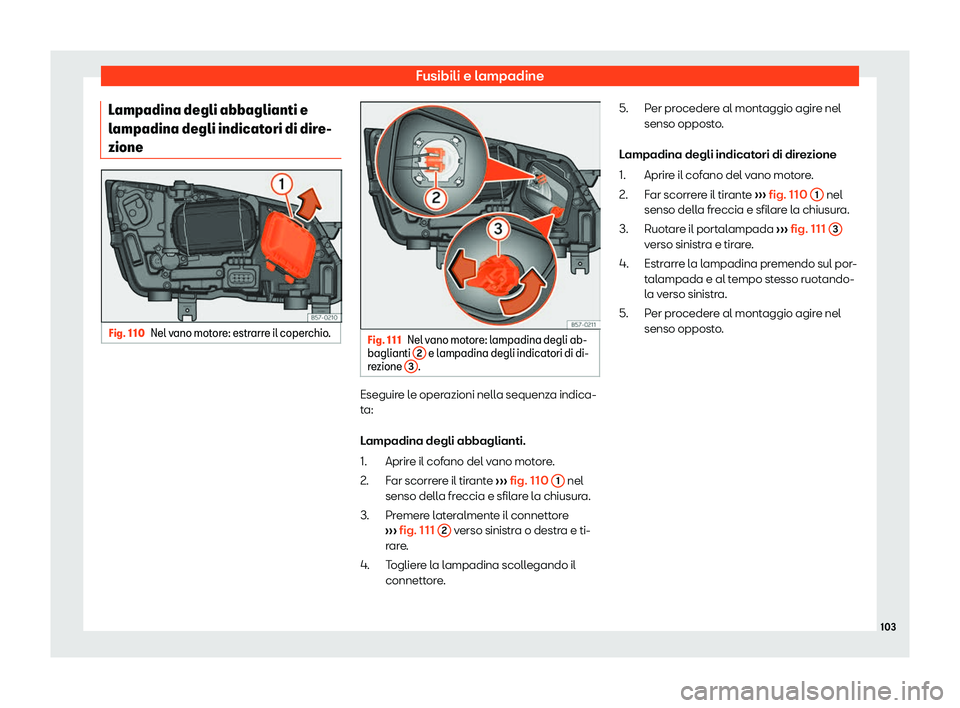 Fusibili e lampadine

Lampadina degli abbaglianti e lampadina degli indicatori di direzione

1

B57-0210

Fig. 110 Nel vano motore: estrarre il coperchio.

2

3

B57-0211

Fig. 111 Nel vano motore: lampadina degli abbaglianti 2 e lampadina degli indicatori di direzione 3.

Eseguire le operazioni nella sequenza indicata:

Lampadina degli abbaglianti.

1. Aprire il cofano del vano motore.
2. Far scorrere il tirante ››› fig. 110 1 nel senso della freccia e sfilare la chiusura.
3. Premere lateralmente il connettore ››› fig. 111 2 verso sinistra o destra e tirare.
4. Togliere la lampadina scollegando il connettore.
5. Per procedere al montaggio agire nel senso opposto.

Lampadina degli indicatori di direzione

1. Aprire il cofano del vano motore.
2. Far scorrere il tirante ››› fig. 110 1 nel senso della freccia e sfilare la chiusura.
3. Ruotare il portalampada ››› fig. 111 3 verso sinistra e tirare.
4. Estrarre la lampadina premendo sul portalampada e al tempo stesso ruotandola verso sinistra.
5. Per procedere al montaggio agire nel senso opposto.

103

carmanualsonline.info